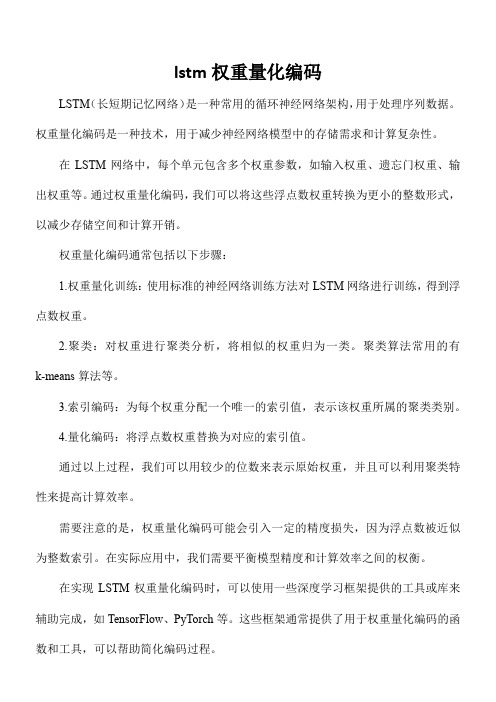 lstm 权重量化编码

LSTM（长短期记忆网络）是一种常用的循环神经网络架构，用于处理序列数据。权重量化编码是一种技术，用于减少神经网络模型中的存储需求和计算复杂性。

在 LSTM 网络中，每个单元包含多个权重参数，如输入权重、遗忘门权重、输出权重等。通过权重量化编码，我们可以将这些浮点数权重转换为更小的整数形式，以减少存储空间和计算开销。

权重量化编码通常包括以下步骤：

1.权重量化训练：使用标准的神经网络训练方法对 LSTM 网络进行训练，得到浮点数权重。

2.聚类：对权重进行聚类分析，将相似的权重归为一类。聚类算法常用的有 k-means 算法等。

3.索引编码：为每个权重分配一个唯一的索引值，表示该权重所属的聚类类别。

4.量化编码：将浮点数权重替换为对应的索引值。

通过以上过程，我们可以用较少的位数来表示原始权重，并且可以利用聚类特性来提高计算效率。

需要注意的是，权重量化编码可能会引入一定的精度损失，因为浮点数被近似为整数索引。在实际应用中，我们需要平衡模型精度和计算效率之间的权衡。

在实现 LSTM 权重量化编码时，可以使用一些深度学习框架提供的工具或库来辅助完成，如 TensorFlow、PyTorch 等。这些框架通常提供了用于权重量化编码的函数和工具，可以帮助简化编码过程。